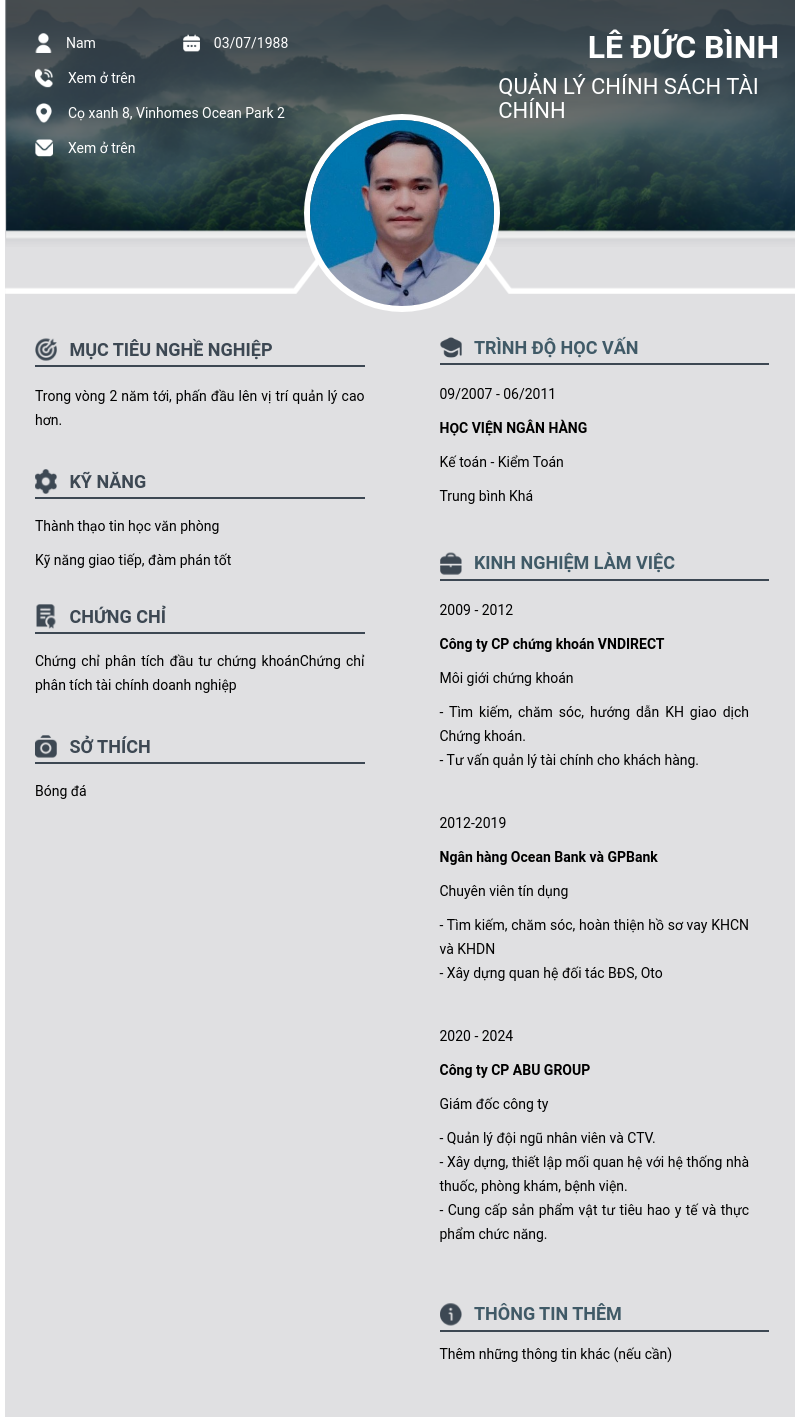 Nam

03/07/1988

Xem ở trên

Cọ xanh 8, Vinhomes Ocean Park 2

Xem ở trên

LÊ ĐỨC BÌNH

QUẢN LÝ CHÍNH SÁCH TÀI CHÍNH

MỤC TIÊU NGHỀ NGHIỆP

Trong vòng 2 năm tới, phấn đấu lên vị trí quản lý cao hơn.

KỸ NĂNG

Thành thạo tin học văn phòng

Kỹ năng giao tiếp, đàm phán tốt

CHỨNG CHỈ

Chứng chỉ phân tích đầu tư chứng khoánChứng chỉ phân tích tài chính doanh nghiệp

SỞ THÍCH

Bóng đá

TRÌNH ĐỘ HỌC VẤN

09/2007 - 06/2011

HỌC VIỆN NGÂN HÀNG

Kế toán - Kiểm Toán

Trung bình Khá

KINH NGHIỆM LÀM VIỆC

2009 - 2012

Công ty CP chứng khoán VNDIRECT

Môi giới chứng khoán

- Tìm kiếm, chăm sóc, hướng dẫn KH giao dịch Chứng khoán.
- Tư vấn quản lý tài chính cho khách hàng.

2012-2019

Ngân hàng Ocean Bank và GPBank

Chuyên viên tín dụng

- Tìm kiếm, chăm sóc, hoàn thiện hồ sơ vay KHCN và KHDN
- Xây dựng quan hệ đối tác BĐS, Oto

2020 - 2024

Công ty CP ABU GROUP

Giám đốc công ty

- Quản lý đội ngũ nhân viên và CTV.
- Xây dựng, thiết lập mối quan hệ với hệ thống nhà thuốc, phòng khám, bệnh viện.
- Cung cấp sản phẩm vật tư tiêu hao y tế và thực phẩm chức năng.

THÔNG TIN THÊM

Thêm những thông tin khác (nếu cần)